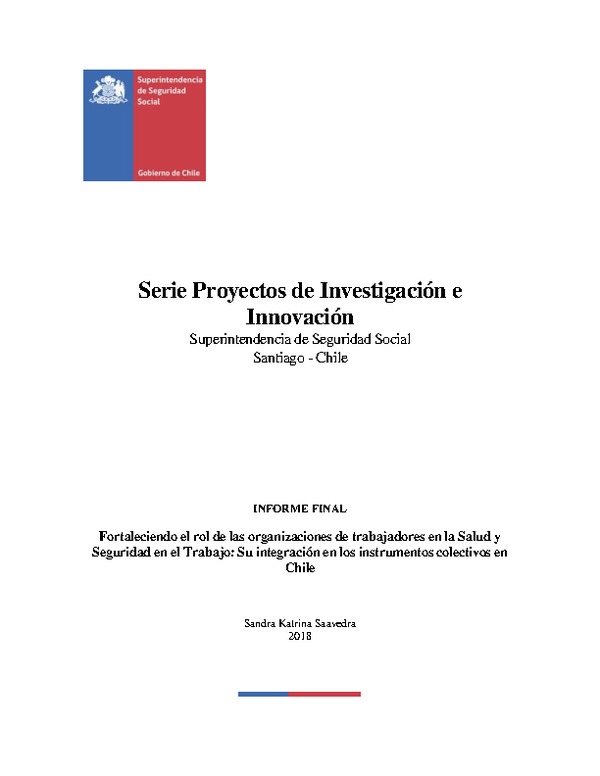 Superintendencia de Seguridad Social

Gobierno de Chile

Serie Proyectos de Investigación e Innovación
Superintendencia de Seguridad Social
Santiago - Chile

INFORME FINAL

Fortaleciendo el rol de las organizaciones de trabajadores en la Salud y Seguridad en el Trabajo: Su integración en los instrumentos colectivos en Chile

Sandra Katrina Saavedra
2018